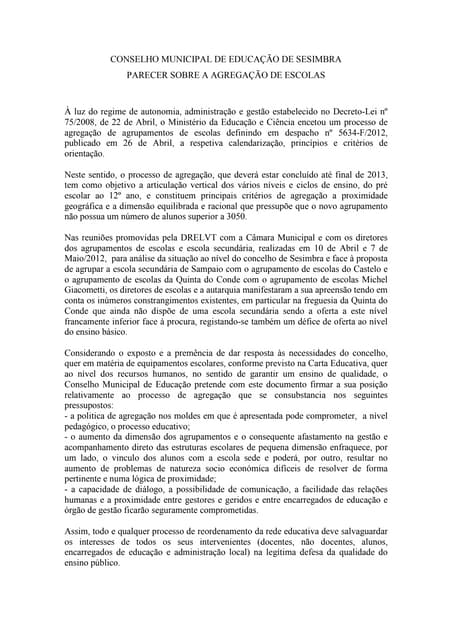 CONSELHO MUNICIPAL DE EDUCAÇÃO DE SESIMBRA
PARECER SOBRE A AGREGAÇÃO DE ESCOLAS

À luz do regime de autonomia, administração e gestão estabelecido no Decreto-Lei nº 75/2008, de 22 de Abril, o Ministério da Educação e Ciência encetou um processo de agregação de agrupamentos de escolas definindo em despacho nº 5634-F/2012, publicado em 26 de Abril, a respetiva calendarização, princípios e critérios de orientação.

Neste sentido, o processo de agregação, que deverá estar concluído até final de 2013, tem como objetivo a articulação vertical dos vários níveis e ciclos de ensino, do pré escolar ao 12º ano, e constituem principais critérios de agregação a proximidade geográfica e a dimensão equilibrada e racional que pressupõe que o novo agrupamento não possua um número de alunos superior a 3050.

Nas reuniões promovidas pela DRELVT com a Câmara Municipal e com os diretores dos agrupamentos de escolas e escola secundária, realizadas em 10 de Abril e 7 de Maio/2012, para análise da situação ao nível do concelho de Sesimbra e face à proposta de agrupar a escola secundária de Sampaio com o agrupamento de escolas do Castelo e o agrupamento de escolas da Quinta do Conde com o agrupamento de escolas Michel Giacometti, os diretores de escolas e a autarquia manifestaram a sua apreensão tendo em conta os inúmeros constrangimentos existentes, em particular na freguesia da Quinta do Conde que ainda não dispõe de uma escola secundária sendo a oferta a este nível francamente inferior face à procura, registando-se também um défice de oferta ao nível do ensino básico.

Considerando o exposto e a premência de dar resposta às necessidades do concelho, quer em matéria de equipamentos escolares, conforme previsto na Carta Educativa, quer ao nível dos recursos humanos, no sentido de garantir um ensino de qualidade, o Conselho Municipal de Educação pretende com este documento firmar a sua posição relativamente ao processo de agregação que se consubstancia nos seguintes pressupostos:
- a política de agregação nos moldes em que é apresentada pode comprometer, a nível pedagógico, o processo educativo;
- o aumento da dimensão dos agrupamentos e o consequente afastamento na gestão e acompanhamento direto das estruturas escolares de pequena dimensão enfraquece, por um lado, o vínculo dos alunos com a escola sede e poderá, por outro, resultar no aumento de problemas de natureza socio económica difíceis de resolver de forma pertinente e numa lógica de proximidade;
- a capacidade de diálogo, a possibilidade de comunicação, a facilidade das relações humanas e a proximidade entre gestores e geridos e entre encarregados de educação e órgão de gestão ficarão seguramente comprometidas.

Assim, todo e qualquer processo de reordenamento da rede educativa deve salvaguardar os interesses de todos os seus intervenientes (docentes, não docentes, alunos, encarregados de educação e administração local) na legítima defesa da qualidade do ensino público.